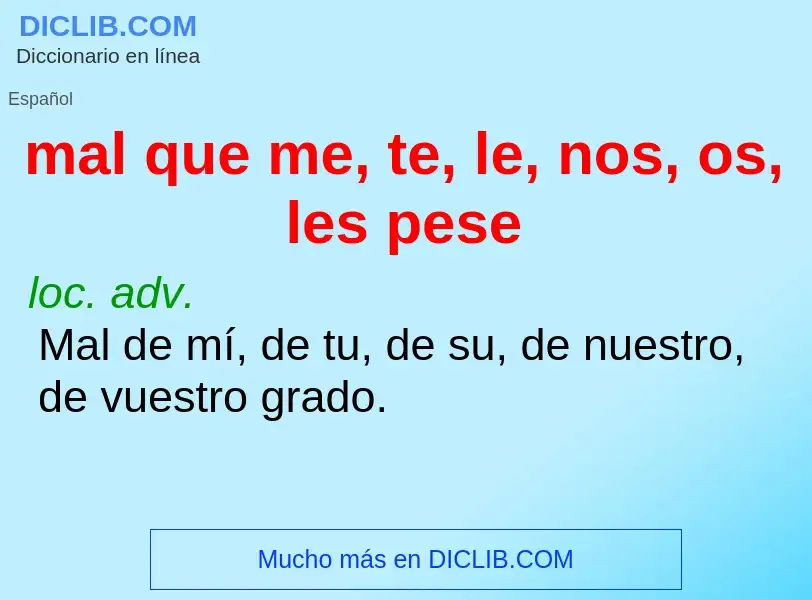 DICLIB.COM
Diccionario en línea

Español

mal que me, te, le, nos, os, les pese

loc. adv.
Mal de mí, de tu, de su, de nuestro, de vuestro grado.

Mucho más en DICLIB.COM